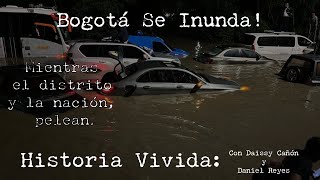 Bogotá Se Inunda!

Mientras el distrito y la nación, pelean.

Historia Vivida:

Con Daissy Cañón y Daniel Reyes